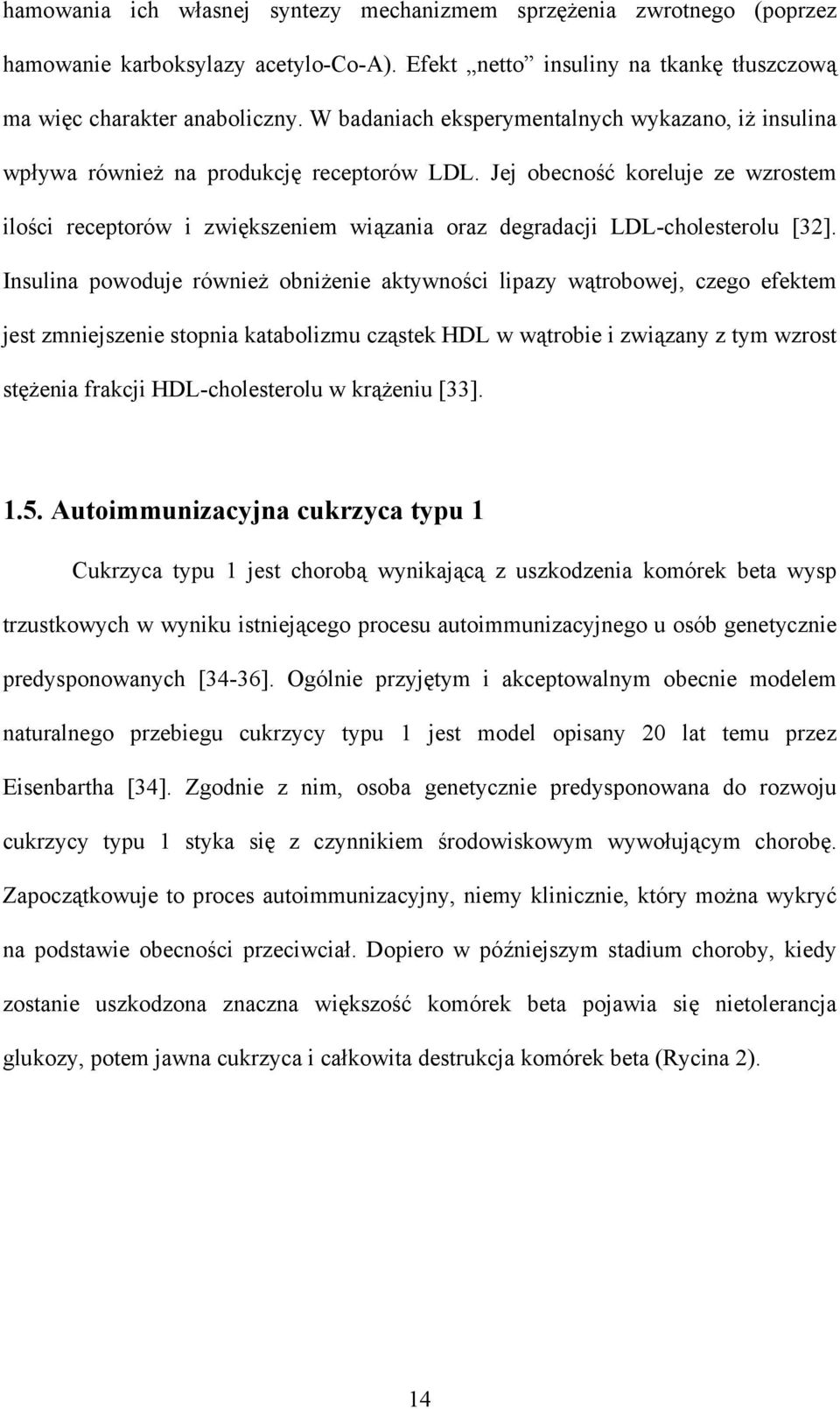 hamowania ich własnej syntezy mechanizmem sprzężenia zwrotnego (poprzez hamowanie karboksylazy acetylo-Co-A). Efekt „netto” insuliny na tkankę tłuszczową ma więc charakter anaboliczny. W badaniach eksperymentalnych wykazano, iż insulina wpływa również na produkcję receptorów LDL. Jej obecność koreluje ze wzrostem ilości receptorów i zwiększeniem wiązania oraz degradacji LDL-cholesterolu [32]. Insulina powoduje również obniżenie aktywności lipazy wątrobowej, czego efektem jest zmniejszenie stopnia katabolizmu cząstek HDL w wątrobie i związany z tym wzrost stężenia frakcji HDL-cholesterolu w krążeniu [33].

1.5. Autoimmunizacyjna cukrzyca typu 1

Cukrzyca typu 1 jest chorobą wynikającą z uszkodzenia komórek beta wysp trzustkowych w wyniku istniejącego procesu autoimmunizacyjnego u osób genetycznie predysponowanych [34-36]. Ogólnie przyjętym i akceptowalnym obecnie modelem naturalnego przebiegu cukrzycy typu 1 jest model opisany 20 lat temu przez Eisenbartha [34]. Zgodnie z nim, osoba genetycznie predysponowana do rozwoju cukrzycy typu 1 styka się z czynnikiem środowiskowym wywołującym chorobę. Zapoczątkowuje to proces autoimmunizacyjny, niemy klinicznie, który można wykryć na podstawie obecności przeciwciał. Dopiero w późniejszym stadium choroby, kiedy zostanie uszkodzona znaczna większość komórek beta pojawia się nietolerancja glukozy, potem jawna cukrzyca i całkowita destrukcja komórek beta (Rycina 2).

14